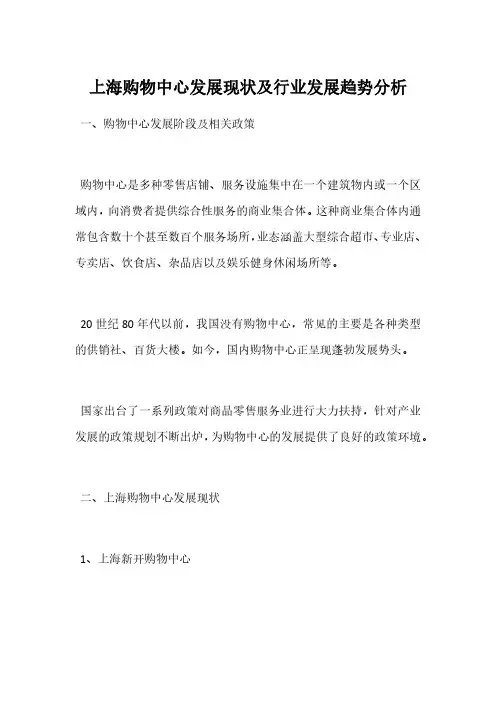 上海购物中心发展现状及行业发展趋势分析

一、购物中心发展阶段及相关政策

购物中心是多种零售店铺、服务设施集中在一个建筑物内或一个区域内，向消费者提供综合性服务的商业集合体。这种商业集合体内通常包含数十个甚至数百个服务场所，业态涵盖大型综合超市、专业店、专卖店、饮食店、杂品店以及娱乐健身休闲场所等。

20世纪80年代以前，我国没有购物中心，常见的主要是各种类型的供销社、百货大楼。如今，国内购物中心正呈现蓬勃发展势头。

国家出台了一系列政策对商品零售服务业进行大力扶持，针对产业发展的政策规划不断出炉，为购物中心的发展提供了良好的政策环境。

二、上海购物中心发展现状

1、上海新开购物中心